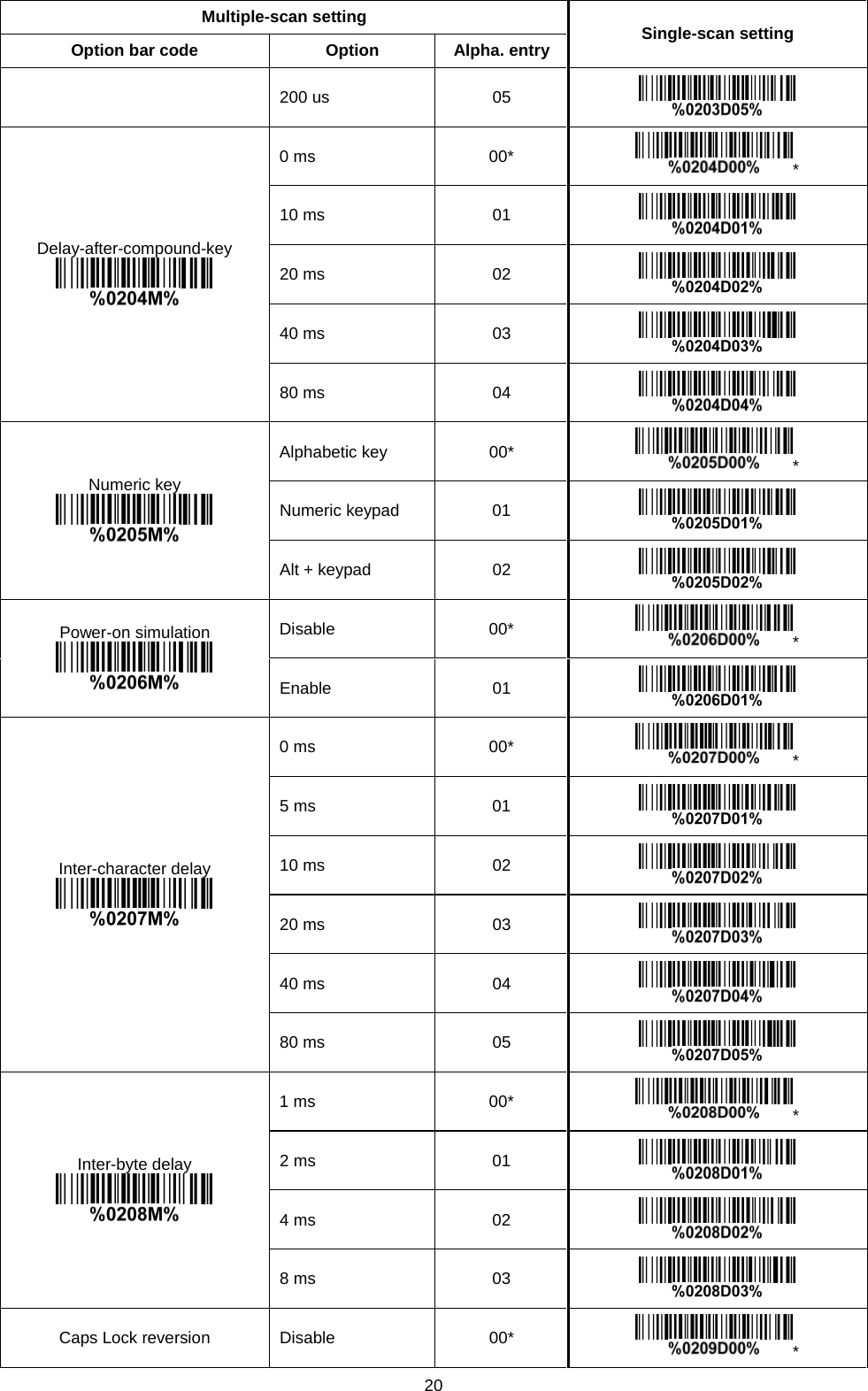 | Multiple-scan setting | | | Single-scan setting |
|---|---|---|---|
| Option bar code | Option | Alpha. entry | |
| | 200 us | 05 | %0203D05% |
| Delay-after-compound-key %0204M% | 0 ms | 00* | %0204D00% * |
| | 10 ms | 01 | %0204D01% |
| | 20 ms | 02 | %0204D02% |
| | 40 ms | 03 | %0204D03% |
| | 80 ms | 04 | %0204D04% |
| Numeric key %0205M% | Alphabetic key | 00* | %0205D00% * |
| | Numeric keypad | 01 | %0205D01% |
| | Alt + keypad | 02 | %0205D02% |
| Power-on simulation %0206M% | Disable | 00* | %0206D00% * |
| | Enable | 01 | %0206D01% |
| Inter-character delay %0207M% | 0 ms | 00* | %0207D00% * |
| | 5 ms | 01 | %0207D01% |
| | 10 ms | 02 | %0207D02% |
| | 20 ms | 03 | %0207D03% |
| | 40 ms | 04 | %0207D04% |
| | 80 ms | 05 | %0207D05% |
| Inter-byte delay %0208M% | 1 ms | 00* | %0208D00% * |
| | 2 ms | 01 | %0208D01% |
| | 4 ms | 02 | %0208D02% |
| | 8 ms | 03 | %0208D03% |
| Caps Lock reversion | Disable | 00* | %0209D00% * |

20